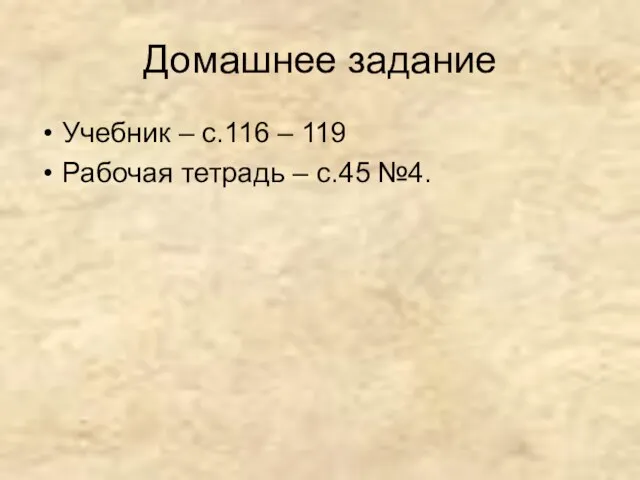 Домашнее задание

• Учебник – с.116 – 119
• Рабочая тетрадь – с.45 №4.